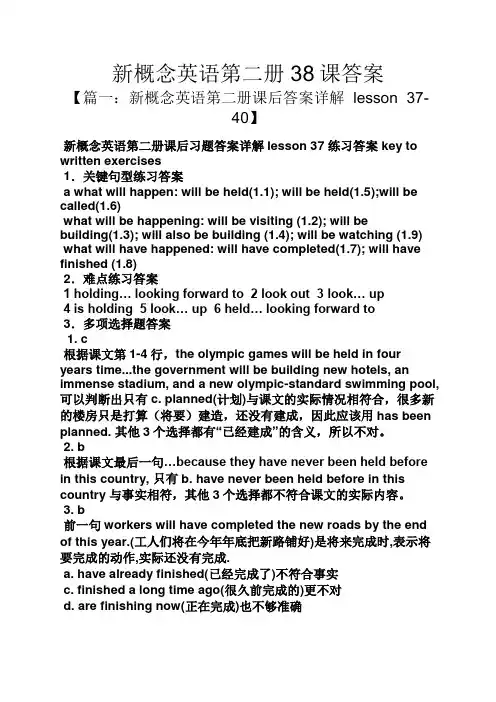 新概念英语第二册 38 课答案

【篇一：新概念英语第二册课后答案详解 lesson 37-40】

新概念英语第二册课后习题答案详解 lesson 37 练习答案 key to written exercises

1．关键句型练习答案

a what will happen: will be held(1.1); will be held(1.5);will be called(1.6)

what will be happening: will be visiting (1.2); will be building(1.3); will also be building (1.4); will be watching (1.9)

what will have happened: will have completed(1.7); will have finished (1.8)

2．难点练习答案

1 holding… looking forward to 2 look out 3 look… up

4 is holding 5 look… up 6 held… looking forward to

3．多项选择题答案

1. c

根据课文第 1-4 行，the olympic games will be held in four years time...the government will be building new hotels, an immense stadium, and a new olympic-standard swimming pool, 可以判断出只有 c. planned(计划)与课文的实际情况相符合，很多新的楼房只是打算（将要）建造，还没有建成，因此应该用 has been planned. 其他 3 个选择都有“已经建成”的含义，所以不对。

2. b

根据课文最后一句…because they have never been held before in this country, 只有 b. have never been held before in this country 与事实相符，其他 3 个选择都不符合课文的实际内容。

3. b

前一句 workers will have completed the new roads by the end of this year.(工人们将在今年年底把新路铺好)是将来完成时,表示将要完成的动作,实际还没有完成.

a. have already finished(已经完成了)不符合事实

c. finished a long time ago(很久前完成的)更不对

d. are finishing now(正在完成)也不够准确